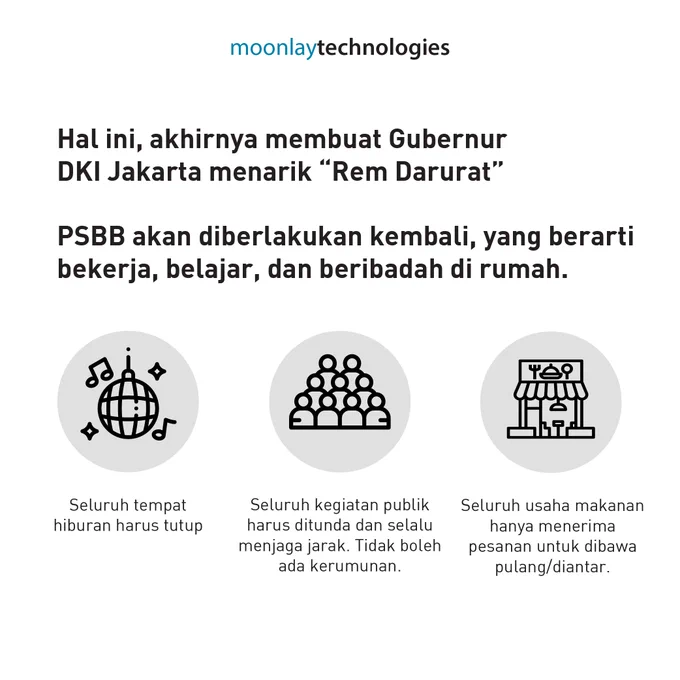 moonlaytechnologies

Hal ini, akhirnya membuat Gubernur DKI Jakarta menarik “Rem Darurat”

PSBB akan diberlakukan kembali, yang berarti bekerja, belajar, dan beribadah di rumah.

Seluruh tempat hiburan harus tutup

Seluruh kegiatan publik harus ditunda dan selalu menjaga jarak. Tidak boleh ada kerumunan.

Seluruh usaha makanan hanya menerima pesanan untuk dibawa pulang/diantar.